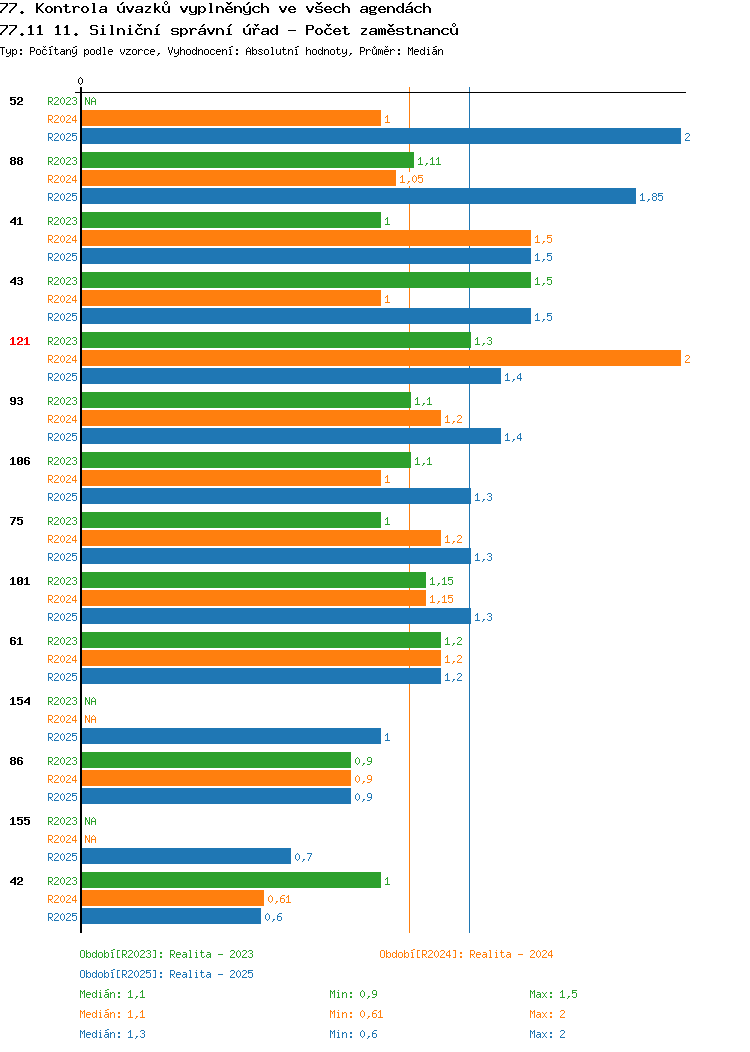 77. Kontrola úvazků vyplněných ve všech agendách
77.11 11. Silniční správní úřad - Počet zaměstnanců
Typ: Počítaný podle vzorce, Vyhodnocení: Absolutní hodnoty, Průměr: Medián

0

52 R2023 NA
R2024 1
R2025 2

88 R2023 1,11
R2024 1,05
R2025 1,85

41 R2023 1
R2024 1,5
R2025 1,5

43 R2023 1,5
R2024 1
R2025 1,5

121 R2023 1,3
R2024 2
R2025 1,4

93 R2023 1,1
R2024 1,2
R2025 1,4

106 R2023 1,1
R2024 1
R2025 1,3

75 R2023 1
R2024 1,2
R2025 1,3

101 R2023 1,15
R2024 1,15
R2025 1,3

61 R2023 1,2
R2024 1,2
R2025 1,2

154 R2023 NA
R2024 NA
R2025 1

86 R2023 0,9
R2024 0,9
R2025 0,9

155 R2023 NA
R2024 NA
R2025 0,7

42 R2023 1
R2024 0,61
R2025 0,6

Období[R2023]: Realita - 2023
Období[R2024]: Realita - 2024
Období[R2025]: Realita - 2025

Medián: 1,1 Min: 0,9 Max: 1,5
Medián: 1,1 Min: 0,61 Max: 2
Medián: 1,3 Min: 0,6 Max: 2